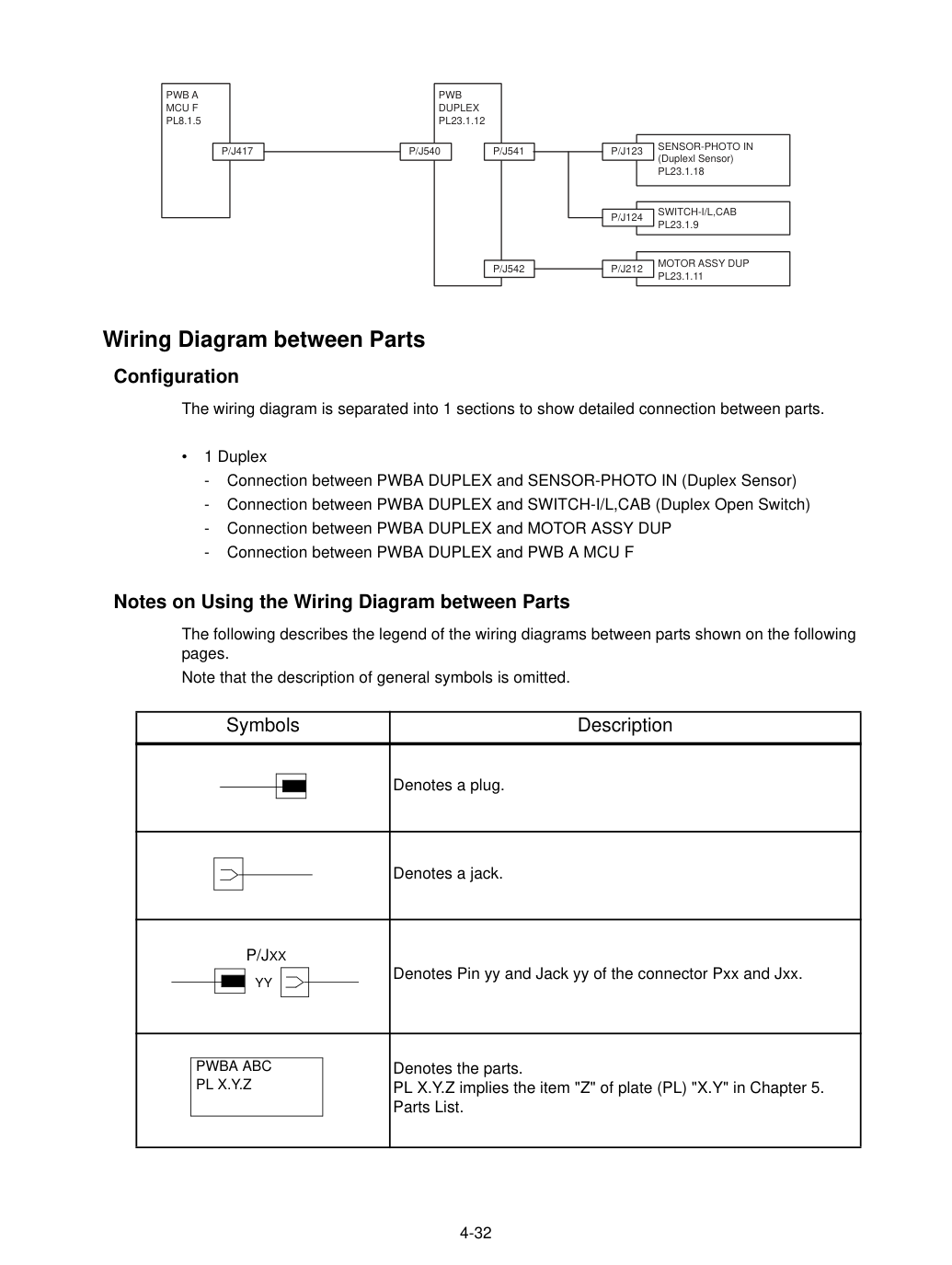 PWB A
MCU F
PL8.1.5

P/J417

PWB
DUPLEX
PL23.1.12

P/J540

P/J541

P/J542

P/J123

SENSOR-PHOTO IN
(Duplexl Sensor)
PL23.1.18

P/J124

SWITCH-I/L,CAB
PL23.1.9

P/J212

MOTOR ASSY DUP
PL23.1.11

Wiring Diagram between Parts

Configuration

The wiring diagram is separated into 1 sections to show detailed connection between parts.

• 1 Duplex
- Connection between PWBA DUPLEX and SENSOR-PHOTO IN (Duplex Sensor)
- Connection between PWBA DUPLEX and SWITCH-I/L,CAB (Duplex Open Switch)
- Connection between PWBA DUPLEX and MOTOR ASSY DUP
- Connection between PWBA DUPLEX and PWB A MCU F

Notes on Using the Wiring Diagram between Parts

The following describes the legend of the wiring diagrams between parts shown on the following pages.
Note that the description of general symbols is omitted.

| Symbols | Description |
|---|---|
| | Denotes a plug. |
| | Denotes a jack. |
| P/Jxx YY | Denotes Pin yy and Jack yy of the connector Pxx and Jxx. |
| PWBA ABC PL X.Y.Z | Denotes the parts. PL X.Y.Z implies the item "Z" of plate (PL) "X.Y" in Chapter 5. Parts List. |

4-32